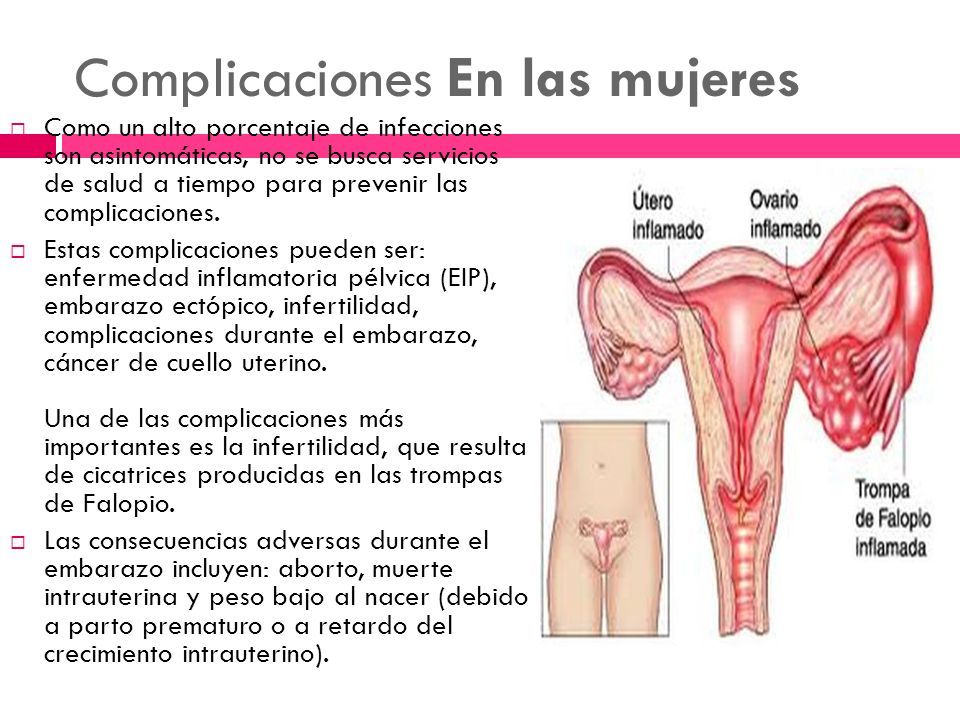 Complicaciones En las mujeres

Como un alto porcentaje de infecciones son asintomáticas, no se busca servicios de salud a tiempo para prevenir las complicaciones.

Estas complicaciones pueden ser: enfermedad inflamatoria pélvica (EIP), embarazo ectópico, infertilidad, complicaciones durante el embarazo, cáncer de cuello uterino.

Una de las complicaciones más importantes es la infertilidad, que resulta de cicatrices producidas en las trompas de Falopio.

Las consecuencias adversas durante el embarazo incluyen: aborto, muerte intrauterina y peso bajo al nacer (debido a parto prematuro o a retardo del crecimiento intrauterino).

Útero inflamado

Ovario inflamado

Trompa de Falopio inflamada